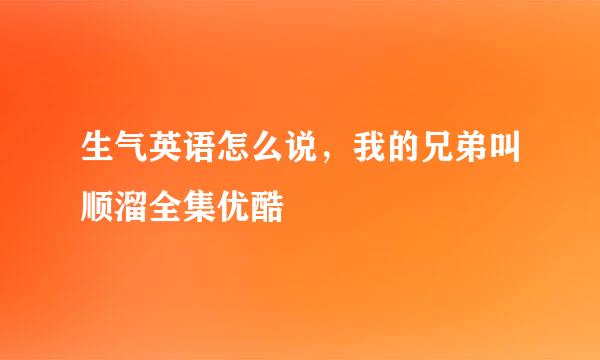 生气英语怎么说，我的兄弟叫顺溜全集优酷